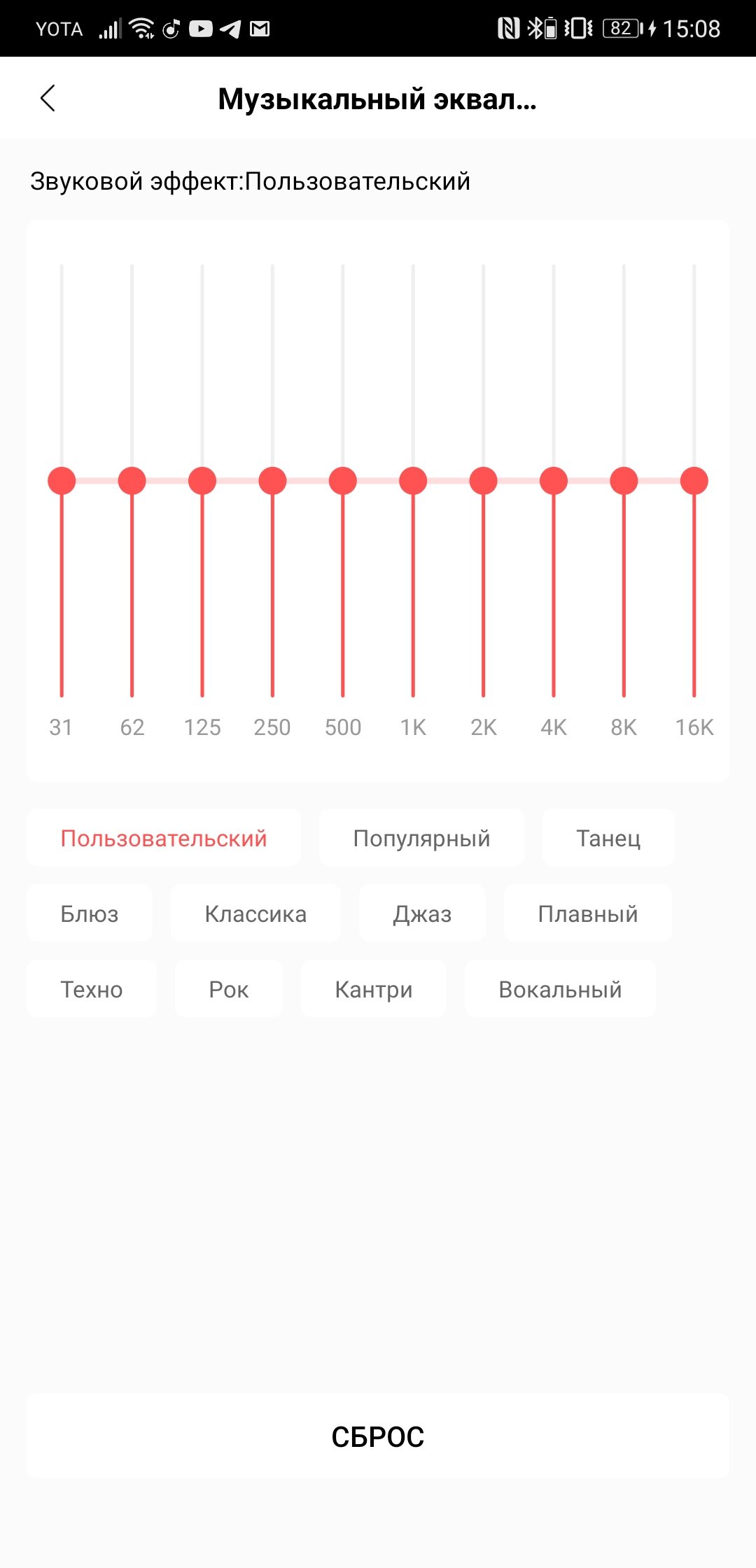 YOTA 82 15:08

Музыкальный эквал...

Звуковой эффект:Пользовательский

31 62 125 250 500 1K 2K 4K 8K 16K

Пользовательский Популярный Танец
Блюз Классика Джаз Плавный
Техно Рок Кантри Вокальный

СБРОС